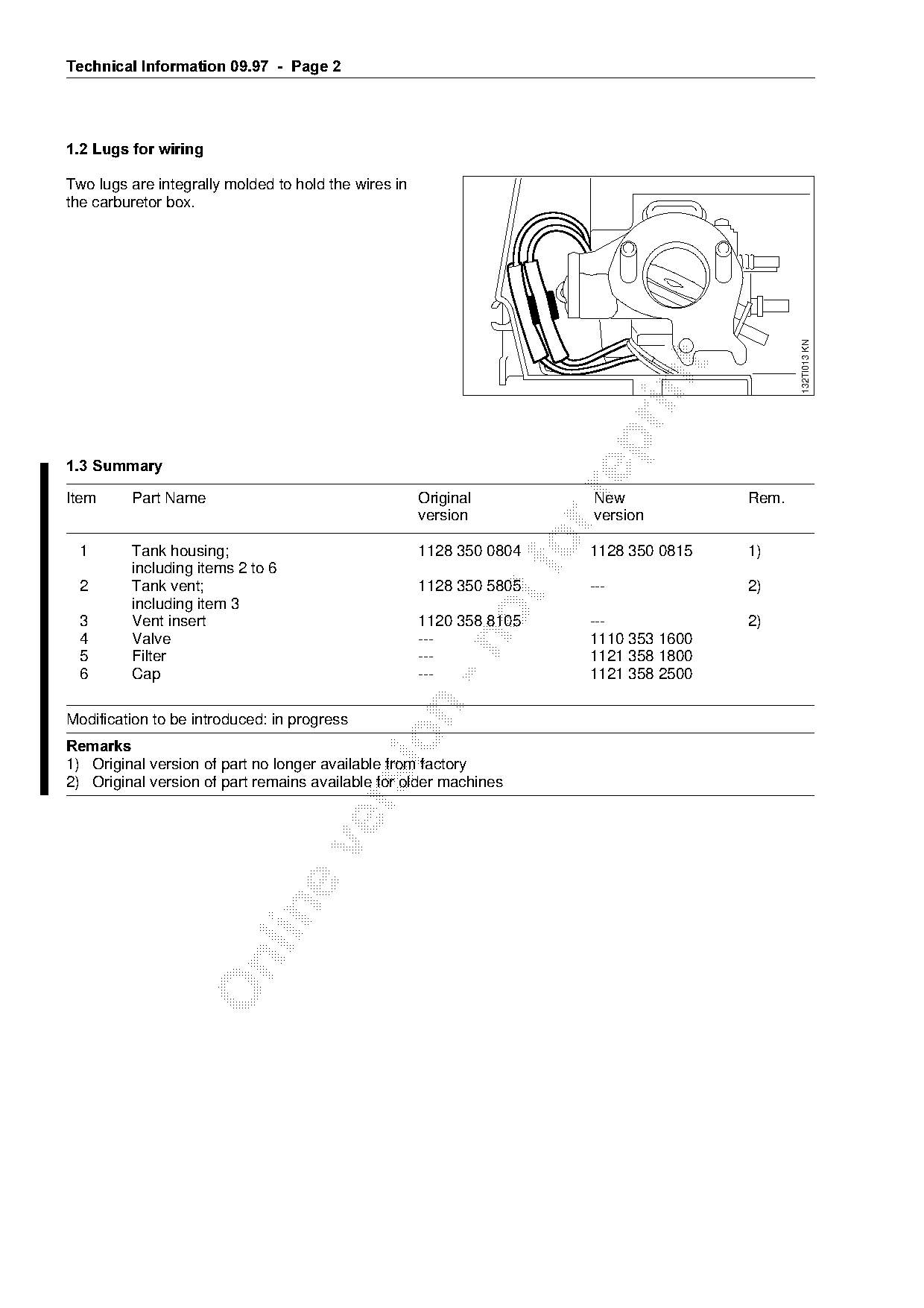 Technical Information 09.97 - Page 2

1.2 Lugs for wiring

Two lugs are integrally molded to hold the wires in the carburetor box.

132TI013 KN

1.3 Summary

| Item | Part Name | Original version | New version | Rem. |
|---|---|---|---|---|
| 1 | Tank housing; including items 2 to 6 | 1128 350 0804 | 1128 350 0815 | 1) |
| 2 | Tank vent; including item 3 | 1128 350 5805 | --- | 2) |
| 3 | Vent insert | 1120 358 8105 | --- | 2) |
| 4 | Valve | --- | 1110 353 1600 | |
| 5 | Filter | --- | 1121 358 1800 | |
| 6 | Cap | --- | 1121 358 2500 | |

Modification to be introduced: in progress

Remarks
1) Original version of part no longer available from factory
2) Original version of part remains available for older machines

Online version - not for reprint